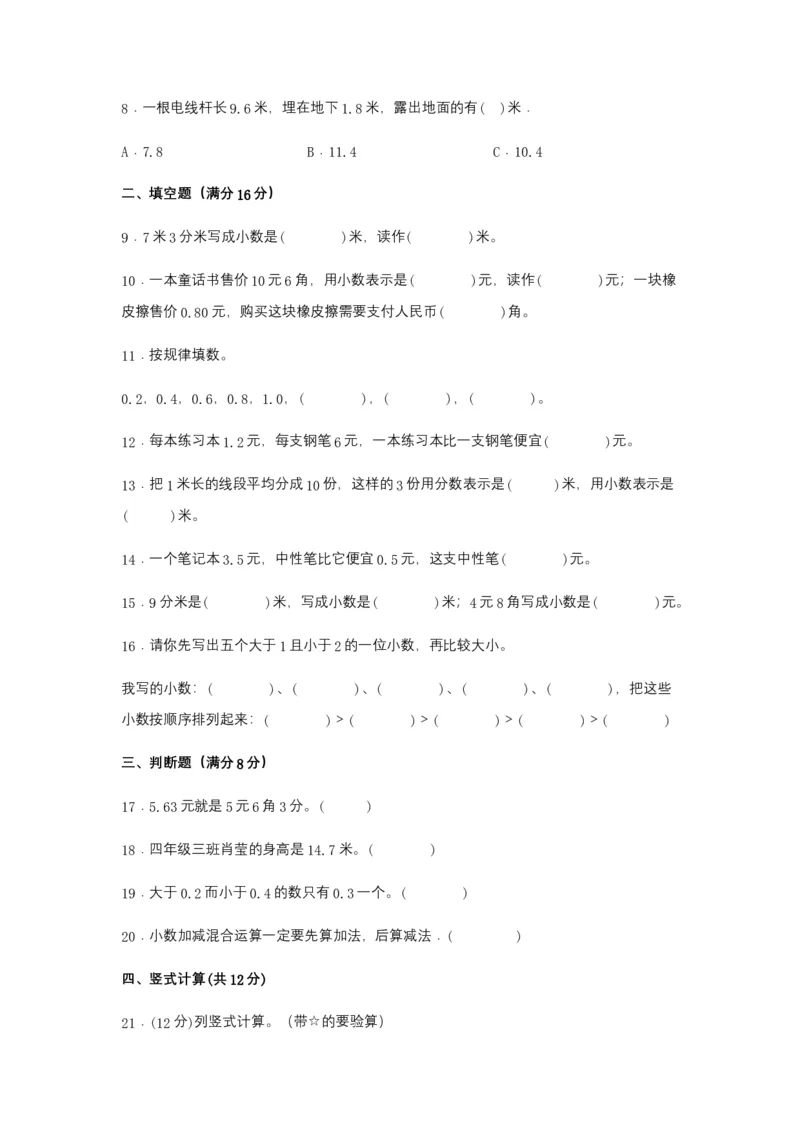 8．一根电线杆长9.6米，埋在地下1.8米，露出地面的有（ ）米．

A．7.8　　B．11.4　　C．10.4

二、填空题（满分16分）

9．7米3分米写成小数是（　　）米，读作（　　）米。

10．一本童话书售价10元6角，用小数表示是（　　）元，读作（　　）元；一块橡皮擦售价0.80元，购买这块橡皮擦需要支付人民币（　　）角。

11．按规律填数。

0.2，0.4，0.6，0.8，1.0，（　　），（　　），（　　）。

12．每本练习本1.2元，每支钢笔6元，一本练习本比一支钢笔便宜（　　）元。

13．把1米长的线段平均分成10份，这样的3份用分数表示是（　　）米，用小数表示是（　　）米。

14．一个笔记本3.5元，中性笔比它便宜0.5元，这支中性笔（　　）元。

15．9分米是（　　）米，写成小数是（　　）米；4元8角写成小数是（　　）元。

16．请你先写出五个大于1且小于2的一位小数，再比较大小。

我写的小数：（　　）、（　　）、（　　）、（　　）、（　　），把这些小数按顺序排列起来：（　　）>（　　）>（　　）>（　　）>（　　）

三、判断题（满分8分）

17．5.63元就是5元6角3分。（　　）

18．四年级三班肖莹的身高是14.7米。（　　）

19．大于0.2而小于0.4的数只有0.3一个。（　　）

20．小数加减混合运算一定要先算加法，后算减法．（　　）

四、竖式计算(共12分)

21．(12分)列竖式计算。（带☆的要验算）